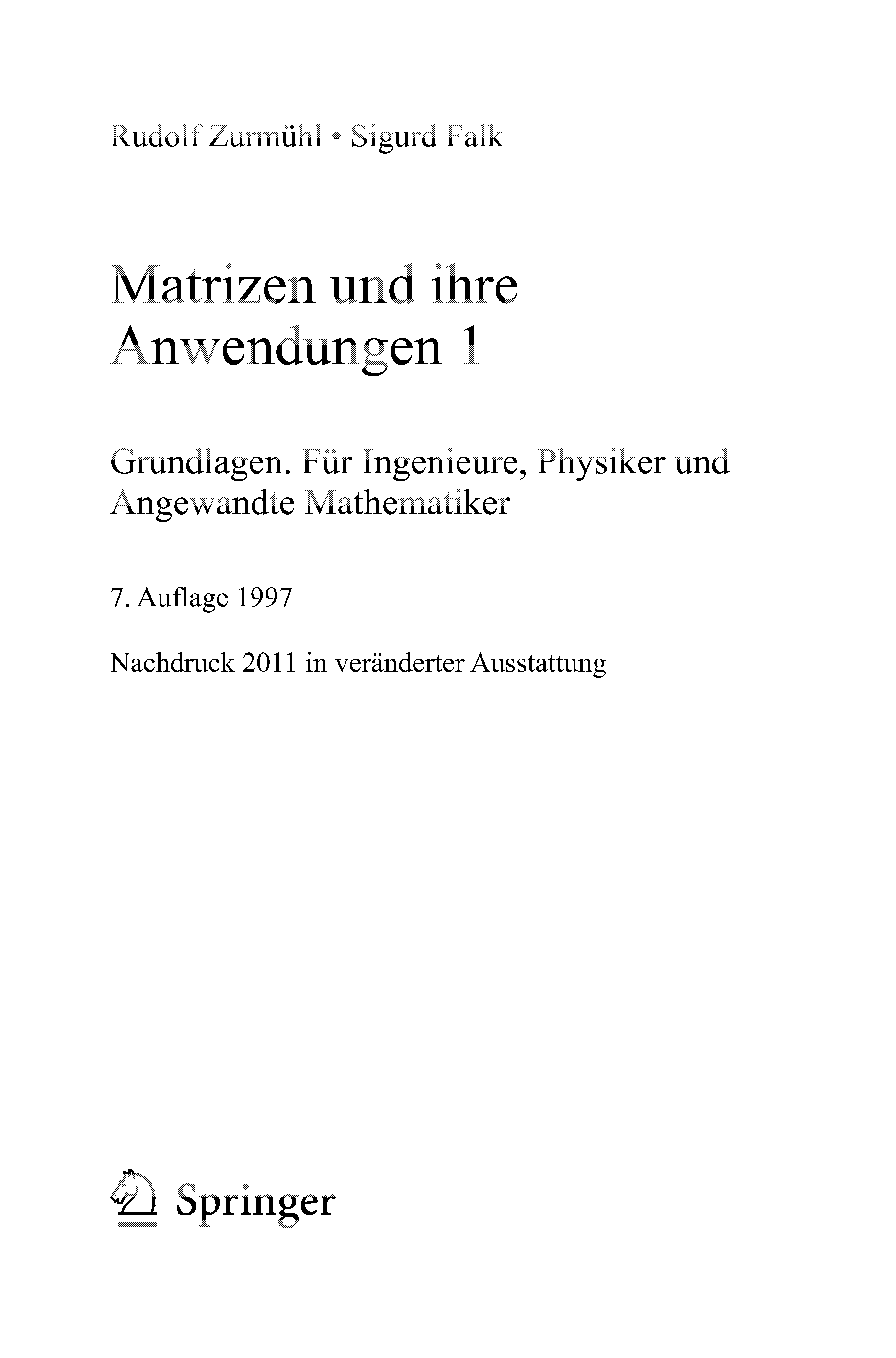 Rudolf Zurmühl • Sigurd Falk

Matrizen und ihre Anwendungen 1

Grundlagen. Für Ingenieure, Physiker und Angewandte Mathematiker

7. Auflage 1997

Nachdruck 2011 in veränderter Ausstattung

Springer